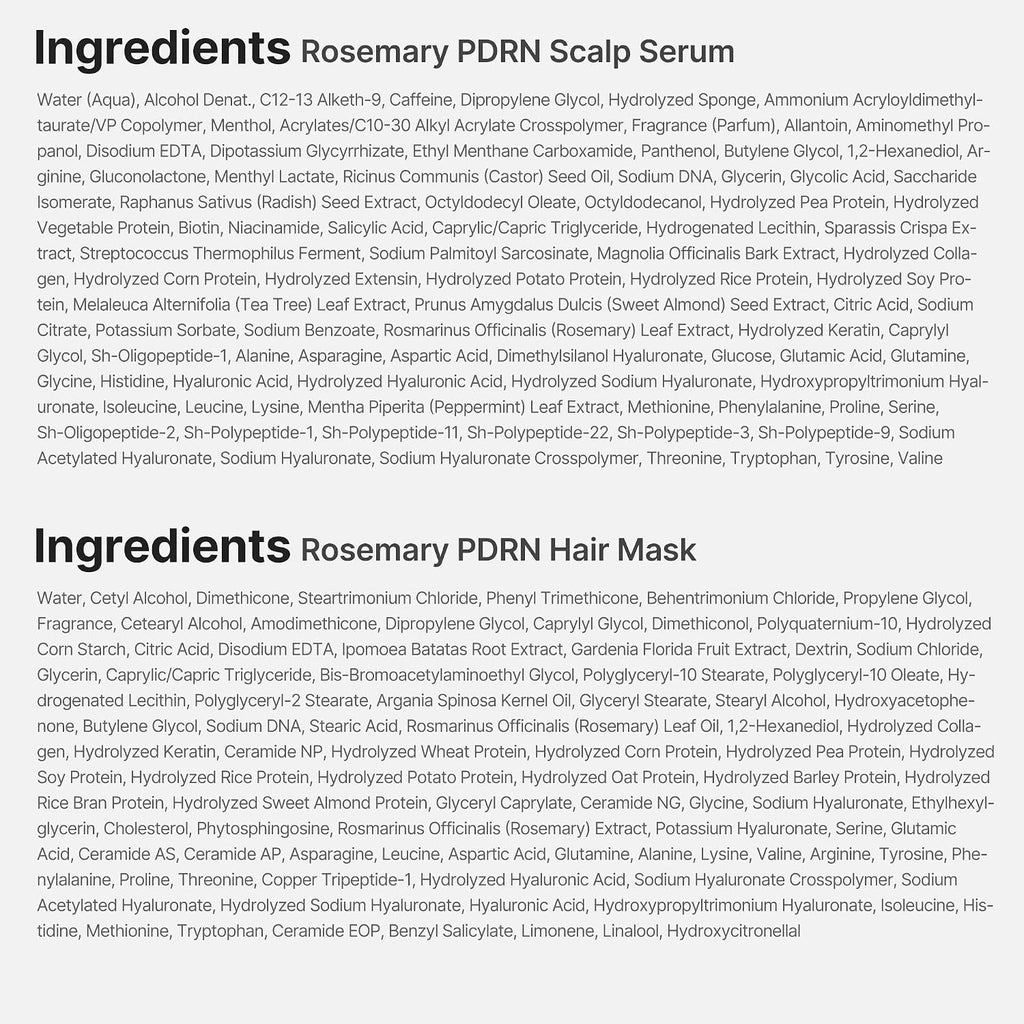 Ingredients Rosemary PDRN Scalp Serum

Water (Aqua), Alcohol Denat., C12-13 Alketh-9, Caffeine, Dipropylene Glycol, Hydrolyzed Sponge, Ammonium Acryloyldimethyltaurate/VP Copolymer, Menthol, Acrylates/C10-30 Alkyl Acrylate Crosspolymer, Fragrance (Parfum), Allantoin, Aminomethyl Propanol, Disodium EDTA, Dipotassium Glycyrrhizate, Ethyl Menthane Carboxamide, Panthenol, Butylene Glycol, 1,2-Hexanediol, Arginine, Gluconolactone, Menthyl Lactate, Ricinus Communis (Castor) Seed Oil, Sodium DNA, Glycerin, Glycolic Acid, Saccharide Isomerate, Raphanus Sativus (Radish) Seed Extract, Octyldodecyl Oleate, Octyldodecanol, Hydrolyzed Pea Protein, Hydrolyzed Vegetable Protein, Biotin, Niacinamide, Salicylic Acid, Caprylic/Capric Triglyceride, Hydrogenated Lecithin, Sparassis Crispa Extract, Streptococcus Thermophilus Ferment, Sodium Palmitoyl Sarcosinate, Magnolia Officinalis Bark Extract, Hydrolyzed Collagen, Hydrolyzed Corn Protein, Hydrolyzed Extensin, Hydrolyzed Potato Protein, Hydrolyzed Rice Protein, Hydrolyzed Soy Protein, Melaleuca Alternifolia (Tea Tree) Leaf Extract, Prunus Amygdalus Dulcis (Sweet Almond) Seed Extract, Citric Acid, Sodium Citrate, Potassium Sorbate, Sodium Benzoate, Rosmarinus Officinalis (Rosemary) Leaf Extract, Hydrolyzed Keratin, Caprylyl Glycol, Sh-Oligopeptide-1, Alanine, Asparagine, Aspartic Acid, Dimethylsilanol Hyaluronate, Glucose, Glutamic Acid, Glutamine, Glycine, Histidine, Hyaluronic Acid, Hydrolyzed Hyaluronic Acid, Hydrolyzed Sodium Hyaluronate, Hydroxypropyltrimonium Hyaluronate, Isoleucine, Leucine, Lysine, Mentha Piperita (Peppermint) Leaf Extract, Methionine, Phenylalanine, Proline, Serine, Sh-Oligopeptide-2, Sh-Polypeptide-1, Sh-Polypeptide-11, Sh-Polypeptide-22, Sh-Polypeptide-3, Sh-Polypeptide-9, Sodium Acetylated Hyaluronate, Sodium Hyaluronate, Sodium Hyaluronate Crosspolymer, Threonine, Tryptophan, Tyrosine, Valine

Ingredients Rosemary PDRN Hair Mask

Water, Cetyl Alcohol, Dimethicone, Steartrimonium Chloride, Phenyl Trimethicone, Behentrimonium Chloride, Propylene Glycol, Fragrance, Cetearyl Alcohol, Amodimethicone, Dipropylene Glycol, Caprylyl Glycol, Dimethiconol, Polyquaternium-10, Hydrolyzed Corn Starch, Citric Acid, Disodium EDTA, Ipomoea Batatas Root Extract, Gardenia Florida Fruit Extract, Dextrin, Sodium Chloride, Glycerin, Caprylic/Capric Triglyceride, Bis-Bromoacetylaminoethyl Glycol, Polyglyceryl-10 Stearate, Polyglyceryl-10 Oleate, Hydrogenated Lecithin, Polyglyceryl-2 Stearate, Argania Spinosa Kernel Oil, Glyceryl Stearate, Stearyl Alcohol, Hydroxyacetophenone, Butylene Glycol, Sodium DNA, Stearic Acid, Rosmarinus Officinalis (Rosemary) Leaf Oil, 1,2-Hexanediol, Hydrolyzed Collagen, Hydrolyzed Keratin, Ceramide NP, Hydrolyzed Wheat Protein, Hydrolyzed Corn Protein, Hydrolyzed Pea Protein, Hydrolyzed Soy Protein, Hydrolyzed Rice Protein, Hydrolyzed Potato Protein, Hydrolyzed Oat Protein, Hydrolyzed Barley Protein, Hydrolyzed Rice Bran Protein, Hydrolyzed Sweet Almond Protein, Glyceryl Caprylate, Ceramide NG, Glycine, Sodium Hyaluronate, Ethylhexylglycerin, Cholesterol, Phytosphingosine, Rosmarinus Officinalis (Rosemary) Extract, Potassium Hyaluronate, Serine, Glutamic Acid, Ceramide AS, Ceramide AP, Asparagine, Leucine, Aspartic Acid, Glutamine, Alanine, Lysine, Valine, Arginine, Tyrosine, Phenylalanine, Proline, Threonine, Copper Tripeptide-1, Hydrolyzed Hyaluronic Acid, Sodium Hyaluronate Crosspolymer, Sodium Acetylated Hyaluronate, Hydrolyzed Sodium Hyaluronate, Hyaluronic Acid, Hydroxypropyltrimonium Hyaluronate, Isoleucine, Histidine, Methionine, Tryptophan, Ceramide EOP, Benzyl Salicylate, Limonene, Linalool, Hydroxycitronellal